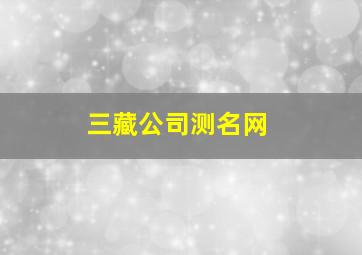 三藏公司测名网